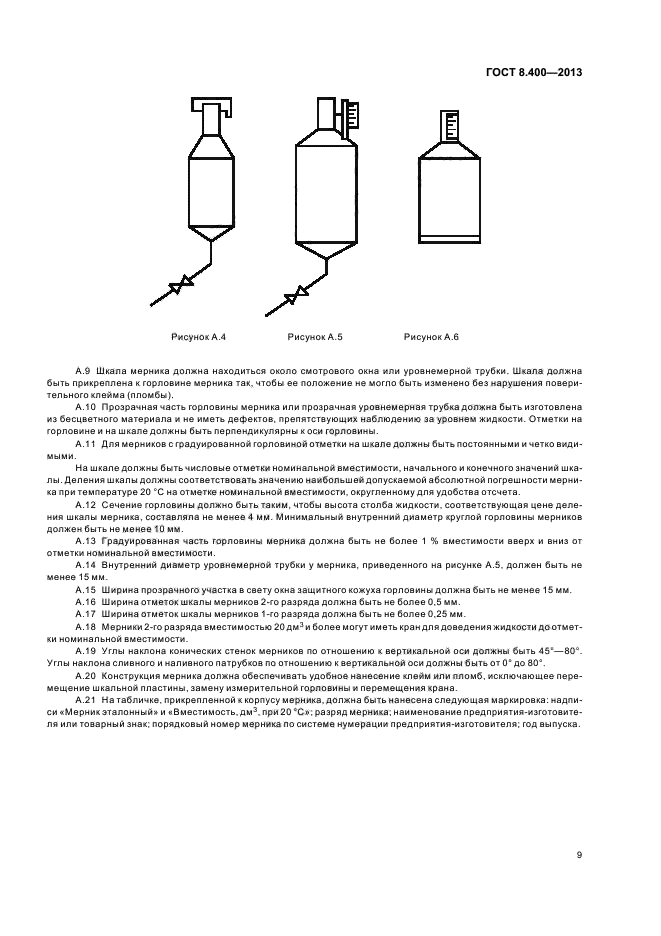 ГОСТ 8.400—2013

Рисунок А.4

Рисунок А.5

Рисунок А.6

А.9 Шкала мерника должна находиться около смотрового окна или уровнемерной трубки. Шкала должна быть прикреплена к горловине мерника так, чтобы ее положение не могло быть изменено без нарушения поверительного клейма (пломбы).

А.10 Прозрачная часть горловины мерника или прозрачная уровнемерная трубка должна быть изготовлена из бесцветного материала и не иметь дефектов, препятствующих наблюдению за уровнем жидкости. Отметки на горловине и на шкале должны быть перпендикулярны к оси горловины.

А.11 Для мерников с градуированной горловиной отметки на шкале должны быть постоянными и четко видимыми.

На шкале должны быть числовые отметки номинальной вместимости, начального и конечного значений шкалы. Деления шкалы должны соответствовать значению наибольшей допускаемой абсолютной погрешности мерника при температуре 20 °С на отметке номинальной вместимости, округленному для удобства отсчета.

А.12 Сечение горловины должно быть таким, чтобы высота столба жидкости, соответствующая цене деления шкалы мерника, составляла не менее 4 мм. Минимальный внутренний диаметр круглой горловины мерников должен быть не менее 10 мм.

А.13 Градуированная часть горловины мерника должна быть не более 1 % вместимости вверх и вниз от отметки номинальной вместимости.

А.14 Внутренний диаметр уровнемерной трубки у мерника, приведенного на рисунке А.5, должен быть не менее 15 мм.

А.15 Ширина прозрачного участка в свету окна защитного кожуха горловины должна быть не менее 15 мм.

А.16 Ширина отметок шкалы мерников 2-го разряда должна быть не более 0,5 мм.

А.17 Ширина отметок шкалы мерников 1-го разряда должна быть не более 0,25 мм.

А.18 Мерники 2-го разряда вместимостью 20 дм$^3$ и более могут иметь кран для доведения жидкости до отметки номинальной вместимости.

А.19 Углы наклона конических стенок мерников по отношению к вертикальной оси должны быть 45°—80°. Углы наклона сливного и наливного патрубков по отношению к вертикальной оси должны быть от 0° до 80°.

А.20 Конструкция мерника должна обеспечивать удобное нанесение клейм или пломб, исключающее перемещение шкальной пластины, замену измерительной горловины и перемещения крана.

А.21 На табличке, прикрепленной к корпусу мерника, должна быть нанесена следующая маркировка: надписи «Мерник эталонный» и «Вместимость, дм$^3$, при 20 °С»; разряд мерника; наименование предприятия-изготовителя или товарный знак; порядковый номер мерника по системе нумерации предприятия-изготовителя; год выпуска.

9